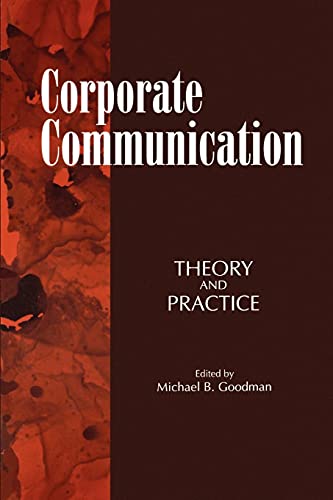 Corporate Communication

THEORY AND PRACTICE

Edited by
Michael B. Goodman